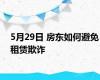 5月29日 房东如何避免租赁欺诈